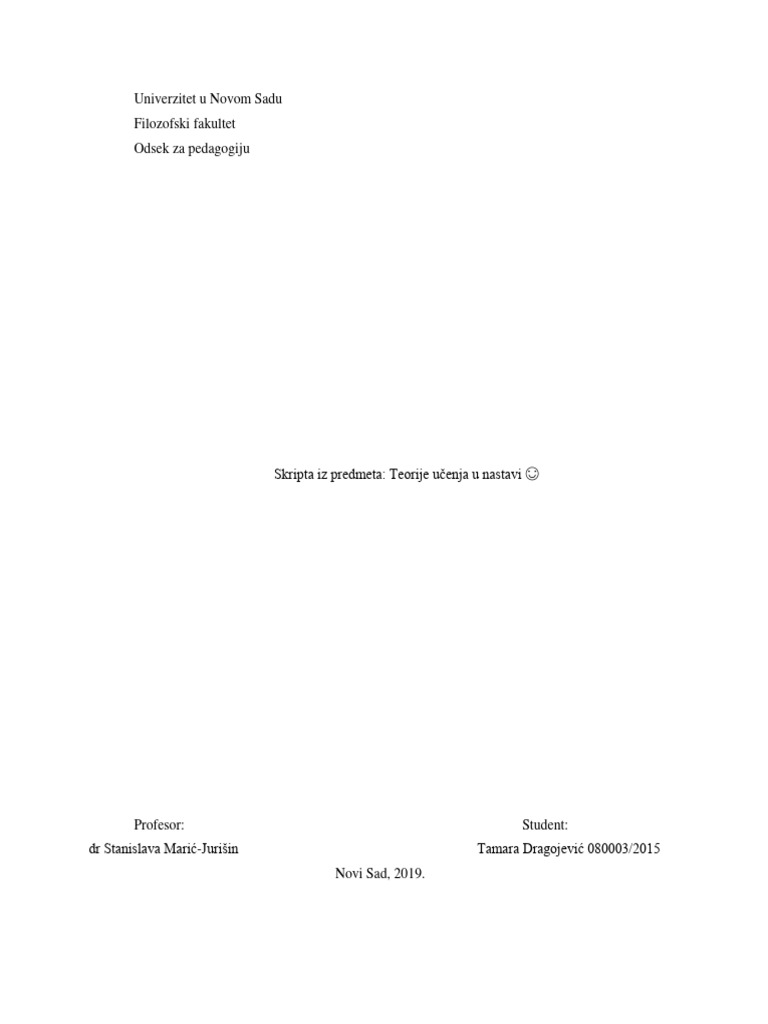 Univerzitet u Novom Sadu
Filozofski fakultet
Odsek za pedagogiju

Skripta iz predmeta: Teorije učenja u nastavi ☺

Profesor:
dr Stanislava Marić-Jurišin

Student:
Tamara Dragojević 080003/2015

Novi Sad, 2019.